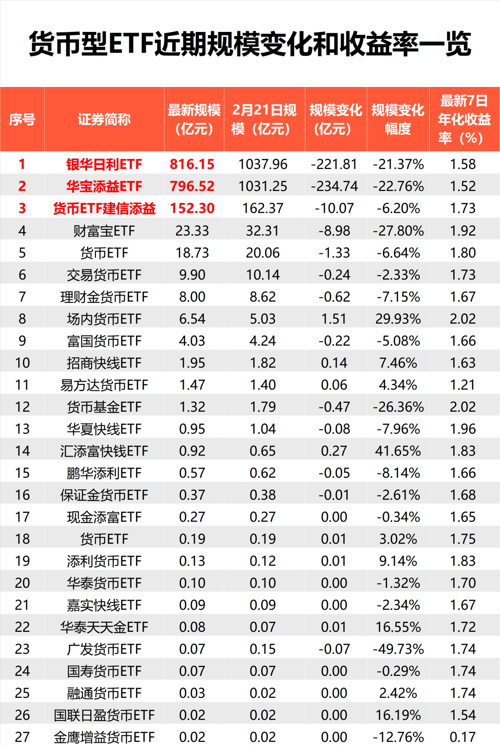 货币型ETF近期规模变化和收益率一览

| 序号 | 证券简称 | 最新规模（亿元） | 2月21日规模（亿元） | 规模变化（亿元） | 规模变化幅度 | 最新7日年化收益率（%） |
|---|---|---|---|---|---|---|
| 1 | 银华日利ETF | 816.15 | 1037.96 | -221.81 | -21.37% | 1.58 |
| 2 | 华宝添益ETF | 796.52 | 1031.25 | -234.74 | -22.76% | 1.52 |
| 3 | 货币ETF建信添益 | 152.30 | 162.37 | -10.07 | -6.20% | 1.73 |
| 4 | 财富宝ETF | 23.33 | 32.31 | -8.98 | -27.80% | 1.92 |
| 5 | 货币ETF | 18.73 | 20.06 | -1.33 | -6.64% | 1.80 |
| 6 | 交易货币ETF | 9.90 | 10.14 | -0.24 | -2.33% | 1.73 |
| 7 | 理财金货币ETF | 8.00 | 8.62 | -0.62 | -7.15% | 1.67 |
| 8 | 场内货币ETF | 6.54 | 5.03 | 1.51 | 29.93% | 2.02 |
| 9 | 富国货币ETF | 4.03 | 4.24 | -0.22 | -5.08% | 1.66 |
| 10 | 招商快线ETF | 1.95 | 1.82 | 0.14 | 7.46% | 1.63 |
| 11 | 易方达货币ETF | 1.47 | 1.40 | 0.06 | 4.34% | 1.21 |
| 12 | 货币基金ETF | 1.32 | 1.79 | -0.47 | -26.36% | 2.02 |
| 13 | 华夏快线ETF | 0.95 | 1.04 | -0.08 | -7.96% | 1.96 |
| 14 | 汇添富快钱ETF | 0.92 | 0.65 | 0.27 | 41.65% | 1.83 |
| 15 | 鹏华添利ETF | 0.57 | 0.62 | -0.05 | -8.14% | 1.66 |
| 16 | 保证金货币ETF | 0.37 | 0.38 | -0.01 | -2.61% | 1.68 |
| 17 | 现金添富ETF | 0.27 | 0.27 | 0.00 | -0.34% | 1.65 |
| 18 | 货币ETF | 0.19 | 0.19 | 0.01 | 3.02% | 1.75 |
| 19 | 添利货币ETF | 0.13 | 0.12 | 0.01 | 9.14% | 1.83 |
| 20 | 华泰货币ETF | 0.10 | 0.10 | 0.00 | -1.32% | 1.70 |
| 21 | 嘉实快线ETF | 0.09 | 0.09 | 0.00 | -2.34% | 1.67 |
| 22 | 华泰天天金ETF | 0.08 | 0.07 | 0.01 | 16.55% | 1.72 |
| 23 | 广发货币ETF | 0.07 | 0.15 | -0.07 | -49.73% | 1.74 |
| 24 | 国寿货币ETF | 0.07 | 0.07 | 0.00 | -0.29% | 1.74 |
| 25 | 融通货币ETF | 0.03 | 0.02 | 0.00 | 2.42% | 1.74 |
| 26 | 国联日盈货币ETF | 0.02 | 0.02 | 0.00 | 16.19% | 1.54 |
| 27 | 金鹰增益货币ETF | 0.02 | 0.02 | 0.00 | -12.76% | 0.17 |